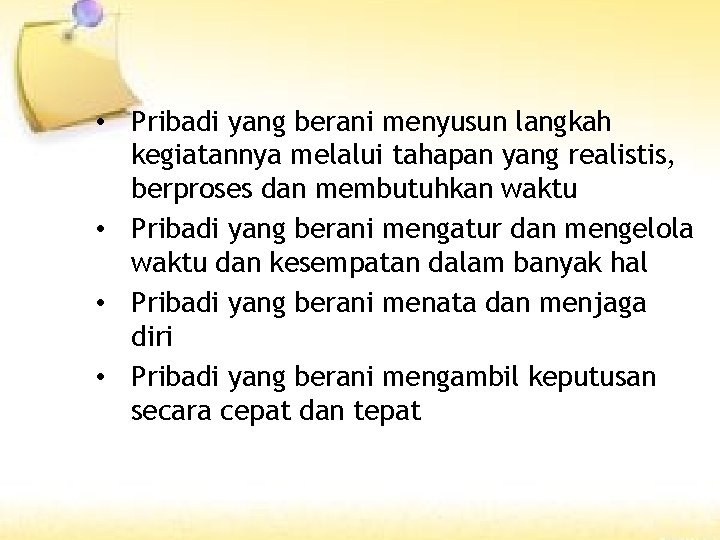 • Pribadi yang berani menyusun langkah kegiatannya melalui tahapan yang realistis, berproses dan membutuhkan waktu
• Pribadi yang berani mengatur dan mengelola waktu dan kesempatan dalam banyak hal
• Pribadi yang berani menata dan menjaga diri
• Pribadi yang berani mengambil keputusan secara cepat dan tepat